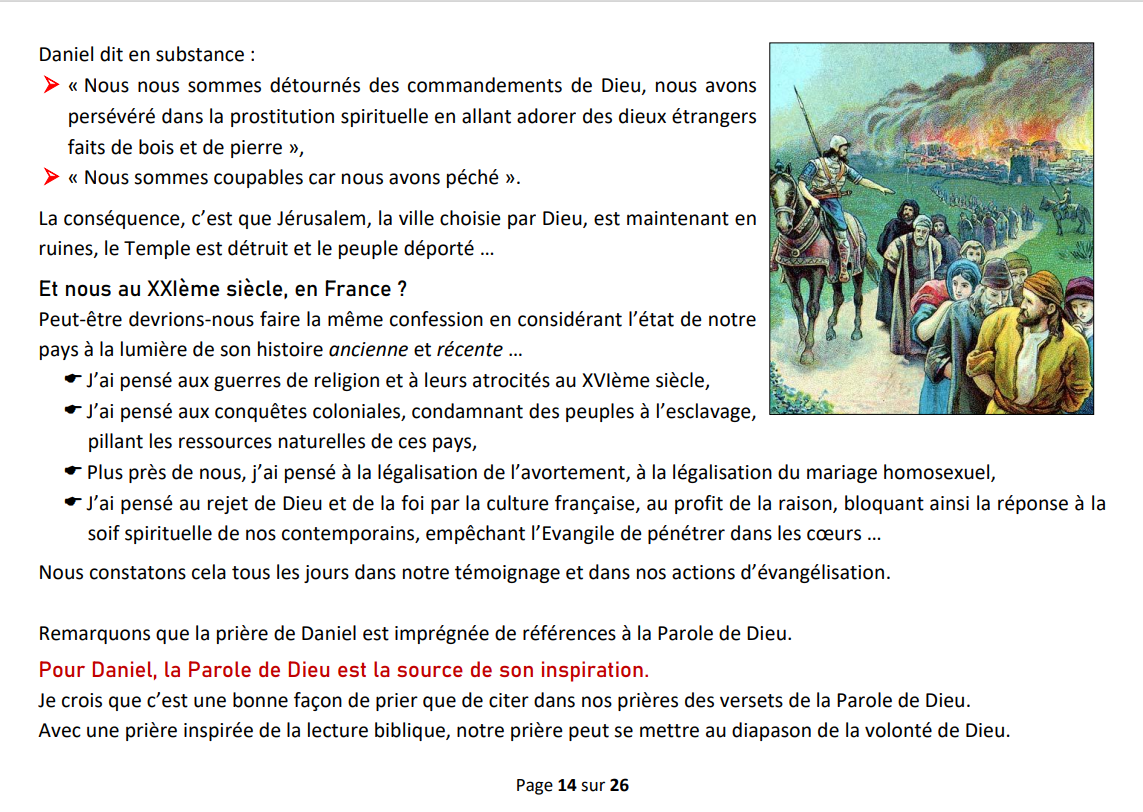 Daniel dit en substance :

➤ « Nous nous sommes détournés des commandements de Dieu, nous avons persévéré dans la prostitution spirituelle en allant adorer des dieux étrangers faits de bois et de pierre »,

➤ « Nous sommes coupables car nous avons péché ».

La conséquence, c'est que Jérusalem, la ville choisie par Dieu, est maintenant en ruines, le Temple est détruit et le peuple déporté …

Et nous au XXIème siècle, en France ?

Peut-être devrions-nous faire la même confession en considérant l'état de notre pays à la lumière de son histoire ancienne et récente …

☛ J'ai pensé aux guerres de religion et à leurs atrocités au XVIème siècle,

☛ J'ai pensé aux conquêtes coloniales, condamnant des peuples à l'esclavage, pillant les ressources naturelles de ces pays,

☛ Plus près de nous, j'ai pensé à la légalisation de l'avortement, à la légalisation du mariage homosexuel,

☛ J'ai pensé au rejet de Dieu et de la foi par la culture française, au profit de la raison, bloquant ainsi la réponse à la soif spirituelle de nos contemporains, empêchant l'Evangile de pénétrer dans les cœurs …

Nous constatons cela tous les jours dans notre témoignage et dans nos actions d'évangélisation.

Remarquons que la prière de Daniel est imprégnée de références à la Parole de Dieu.

Pour Daniel, la Parole de Dieu est la source de son inspiration.

Je crois que c'est une bonne façon de prier que de citer dans nos prières des versets de la Parole de Dieu.

Avec une prière inspirée de la lecture biblique, notre prière peut se mettre au diapason de la volonté de Dieu.

Page 14 sur 26